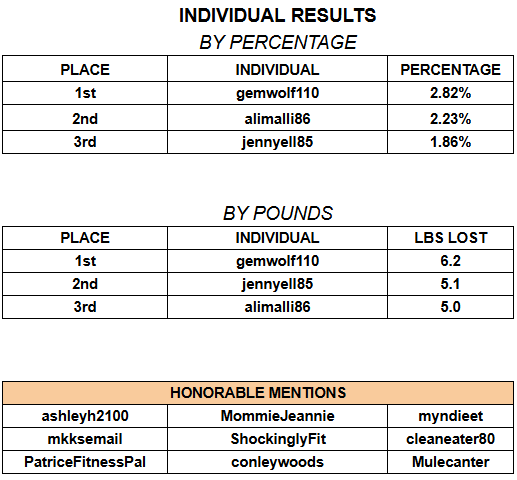 INDIVIDUAL RESULTS

BY PERCENTAGE

| PLACE | INDIVIDUAL | PERCENTAGE |
|---|---|---|
| 1st | gemwolf110 | 2.82% |
| 2nd | alimalli86 | 2.23% |
| 3rd | jennyell85 | 1.86% |

BY POUNDS

| PLACE | INDIVIDUAL | LBS LOST |
|---|---|---|
| 1st | gemwolf110 | 6.2 |
| 2nd | jennyell85 | 5.1 |
| 3rd | alimalli86 | 5.0 |

| HONORABLE MENTIONS | | |
|---|---|---|
| ashleyh2100 | MommieJeannie | myndieet |
| mkksemail | ShockinglyFit | cleaneater80 |
| PatriceFitnessPal | conleywoods | Mulecanter |